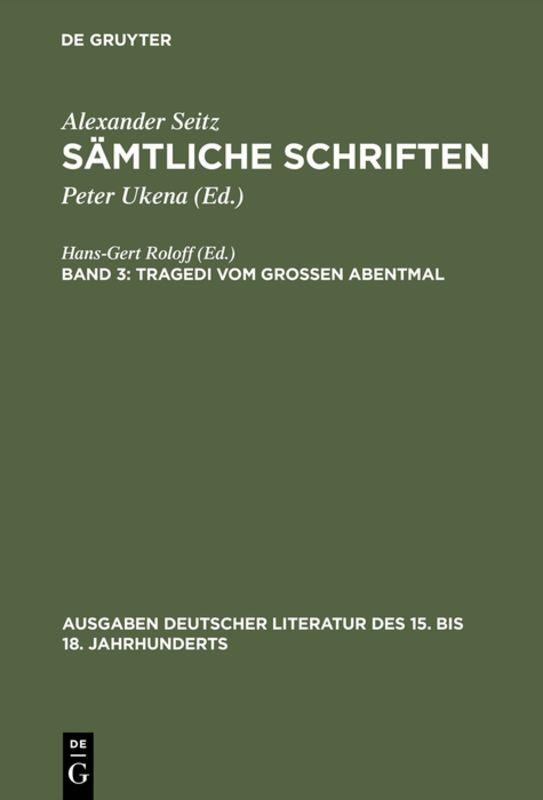 DE GRUYTER

Alexander Seitz
SÄMTLICHE SCHRIFTEN
Peter Ukena (Ed.)

Hans-Gert Roloff (Ed.)
BAND 3: TRAGEDI VOM GROSSEN ABENTMAL

AUSGABEN DEUTSCHER LITERATUR DES 15. BIS 18. JAHRHUNDERTS

DE G